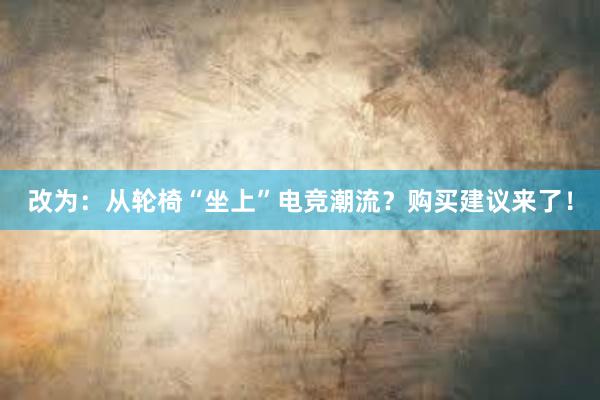 改为：从轮椅“坐上”电竞潮流？购买建议来了！